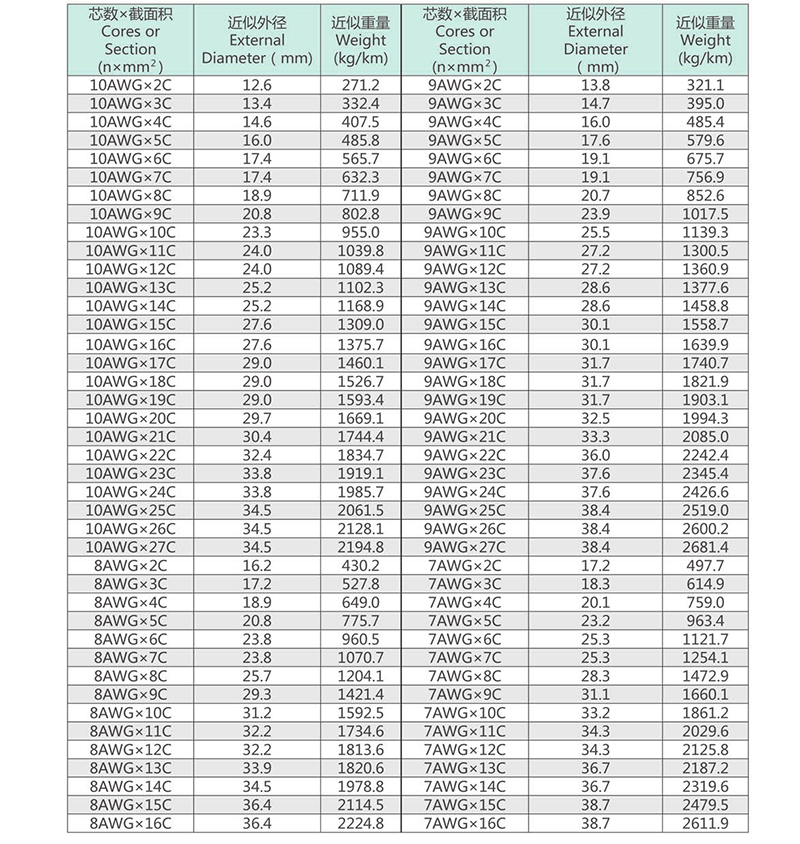 | 芯数×截面积 Cores or Section (n×mm$^2$) | 近似外径 External Diameter ( mm) | 近似重量 Weight (kg/km) | 芯数×截面积 Cores or Section (n×mm$^2$) | 近似外径 External Diameter ( mm) | 近似重量 Weight (kg/km) |
|---|---|---|---|---|---|
| 10AWG×2C | 12.6 | 271.2 | 9AWG×2C | 13.8 | 321.1 |
| 10AWG×3C | 13.4 | 332.4 | 9AWG×3C | 14.7 | 395.0 |
| 10AWG×4C | 14.6 | 407.5 | 9AWG×4C | 16.0 | 485.4 |
| 10AWG×5C | 16.0 | 485.8 | 9AWG×5C | 17.6 | 579.6 |
| 10AWG×6C | 17.4 | 565.7 | 9AWG×6C | 19.1 | 675.7 |
| 10AWG×7C | 17.4 | 632.3 | 9AWG×7C | 19.1 | 756.9 |
| 10AWG×8C | 18.9 | 711.9 | 9AWG×8C | 20.7 | 852.6 |
| 10AWG×9C | 20.8 | 802.8 | 9AWG×9C | 23.9 | 1017.5 |
| 10AWG×10C | 23.3 | 955.0 | 9AWG×10C | 25.5 | 1139.3 |
| 10AWG×11C | 24.0 | 1039.8 | 9AWG×11C | 27.2 | 1300.5 |
| 10AWG×12C | 24.0 | 1089.4 | 9AWG×12C | 27.2 | 1360.9 |
| 10AWG×13C | 25.2 | 1102.3 | 9AWG×13C | 28.6 | 1377.6 |
| 10AWG×14C | 25.2 | 1168.9 | 9AWG×14C | 28.6 | 1458.8 |
| 10AWG×15C | 27.6 | 1309.0 | 9AWG×15C | 30.1 | 1558.7 |
| 10AWG×16C | 27.6 | 1375.7 | 9AWG×16C | 30.1 | 1639.9 |
| 10AWG×17C | 29.0 | 1460.1 | 9AWG×17C | 31.7 | 1740.7 |
| 10AWG×18C | 29.0 | 1526.7 | 9AWG×18C | 31.7 | 1821.9 |
| 10AWG×19C | 29.0 | 1593.4 | 9AWG×19C | 31.7 | 1903.1 |
| 10AWG×20C | 29.7 | 1669.1 | 9AWG×20C | 32.5 | 1994.3 |
| 10AWG×21C | 30.4 | 1744.4 | 9AWG×21C | 33.3 | 2085.0 |
| 10AWG×22C | 32.4 | 1834.7 | 9AWG×22C | 36.0 | 2242.4 |
| 10AWG×23C | 33.8 | 1919.1 | 9AWG×23C | 37.6 | 2345.4 |
| 10AWG×24C | 33.8 | 1985.7 | 9AWG×24C | 37.6 | 2426.6 |
| 10AWG×25C | 34.5 | 2061.5 | 9AWG×25C | 38.4 | 2519.0 |
| 10AWG×26C | 34.5 | 2128.1 | 9AWG×26C | 38.4 | 2600.2 |
| 10AWG×27C | 34.5 | 2194.8 | 9AWG×27C | 38.4 | 2681.4 |
| 8AWG×2C | 16.2 | 430.2 | 7AWG×2C | 17.2 | 497.7 |
| 8AWG×3C | 17.2 | 527.8 | 7AWG×3C | 18.3 | 614.9 |
| 8AWG×4C | 18.9 | 649.0 | 7AWG×4C | 20.1 | 759.0 |
| 8AWG×5C | 20.8 | 775.7 | 7AWG×5C | 23.2 | 963.4 |
| 8AWG×6C | 23.8 | 960.5 | 7AWG×6C | 25.3 | 1121.7 |
| 8AWG×7C | 23.8 | 1070.7 | 7AWG×7C | 25.3 | 1254.1 |
| 8AWG×8C | 25.7 | 1204.1 | 7AWG×8C | 28.3 | 1472.9 |
| 8AWG×9C | 29.3 | 1421.4 | 7AWG×9C | 31.1 | 1660.1 |
| 8AWG×10C | 31.2 | 1592.5 | 7AWG×10C | 33.2 | 1861.2 |
| 8AWG×11C | 32.2 | 1734.6 | 7AWG×11C | 34.3 | 2029.6 |
| 8AWG×12C | 32.2 | 1813.6 | 7AWG×12C | 34.3 | 2125.8 |
| 8AWG×13C | 33.9 | 1820.6 | 7AWG×13C | 36.7 | 2187.2 |
| 8AWG×14C | 34.5 | 1978.8 | 7AWG×14C | 36.7 | 2319.6 |
| 8AWG×15C | 36.4 | 2114.5 | 7AWG×15C | 38.7 | 2479.5 |
| 8AWG×16C | 36.4 | 2224.8 | 7AWG×16C | 38.7 | 2611.9 |